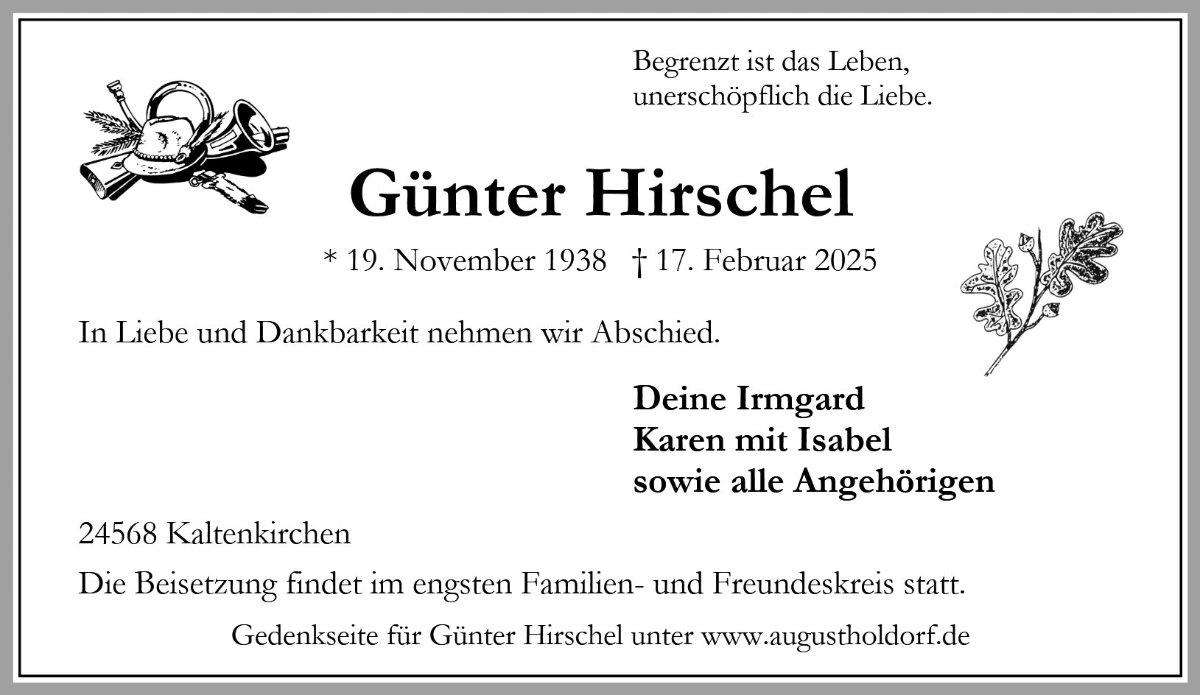 Begrenzt ist das Leben,
unerschöpflich die Liebe.

Günter Hirschel

* 19. November 1938 † 17. Februar 2025

In Liebe und Dankbarkeit nehmen wir Abschied.

Deine Irmgard
Karen mit Isabel
sowie alle Angehörigen

24568 Kaltenkirchen

Die Beisetzung findet im engsten Familien- und Freundeskreis statt.

Gedenkseite für Günter Hirschel unter www.augustholdorf.de